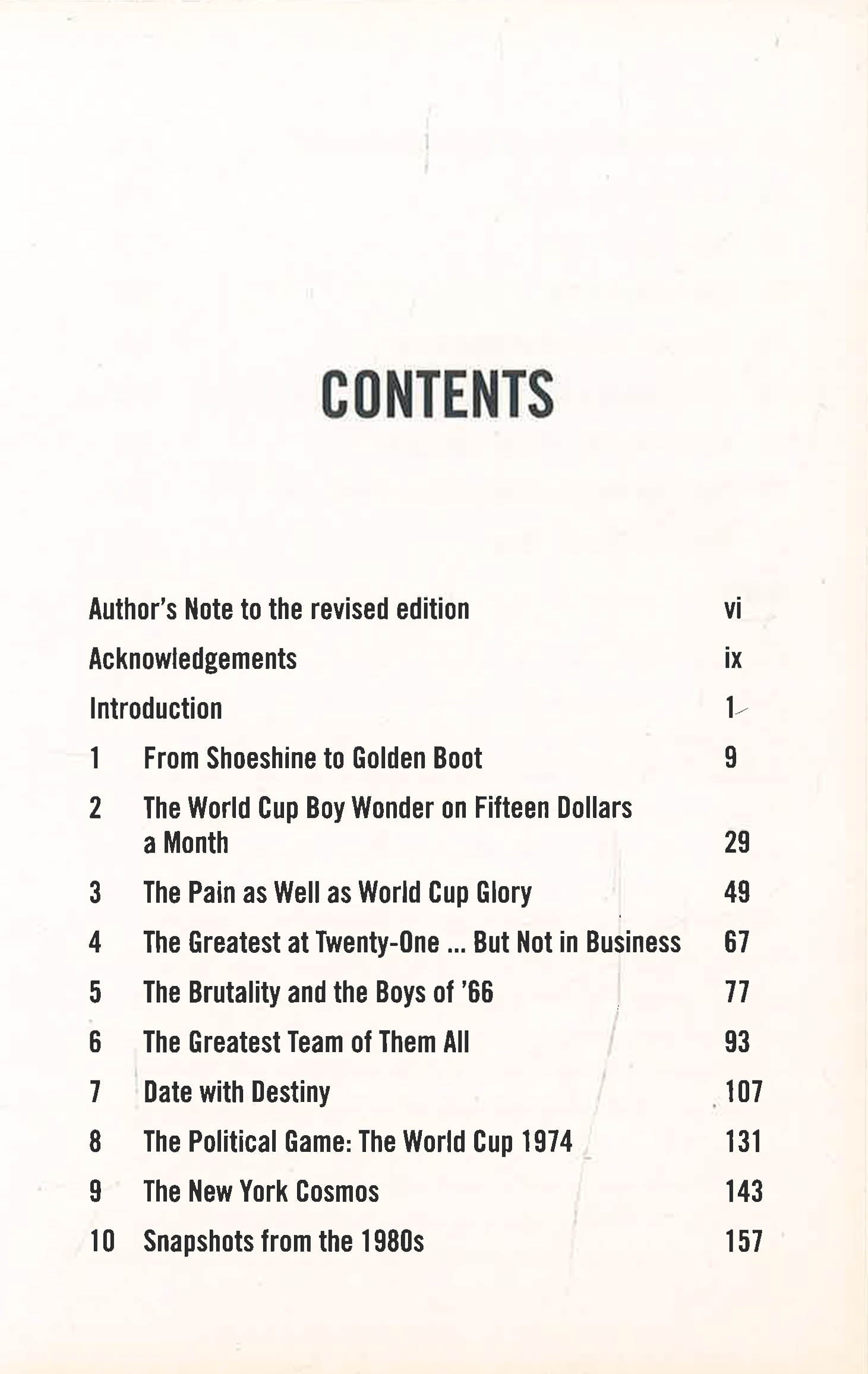 CONTENTS

Author's Note to the revised edition vi
Acknowledgements ix
Introduction 1
1 From Shoeshine to Golden Boot 9
2 The World Cup Boy Wonder on Fifteen Dollars a Month 29
3 The Pain as Well as World Cup Glory 49
4 The Greatest at Twenty-One ... But Not in Business 67
5 The Brutality and the Boys of '66 77
6 The Greatest Team of Them All 93
7 Date with Destiny 107
8 The Political Game: The World Cup 1974 131
9 The New York Cosmos 143
10 Snapshots from the 1980s 157